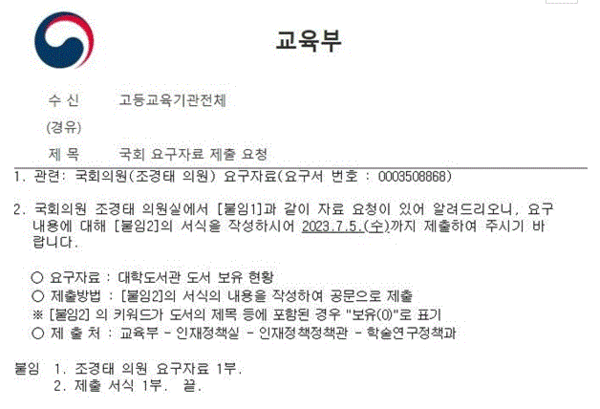 교육부

수 신 고등교육기관전체

(경유)

제 목 국회 요구자료 제출 요청

1. 관련: 국회의원(조경태 의원) 요구자료(요구서 번호 : 0003508868)

2. 국회의원 조경태 의원실에서 [붙임1]과 같이 자료 요청이 있어 알려드리오니, 요구 내용에 대해 [붙임2]의 서식을 작성하시어 2023.7.5.(수)까지 제출하여 주시기 바랍니다.

○ 요구자료 : 대학도서관 도서 보유 현황
○ 제출방법 : [붙임2]의 서식의 내용을 작성하여 공문으로 제출
※ [붙임2] 의 키워드가 도서의 제목 등에 포함된 경우 "보유(0)"로 표기
○ 제 출 처 : 교육부 - 인재정책실 - 인재정책정책관 - 학술연구정책과

붙임 1. 조경태 의원 요구자료 1부.
2. 제출 서식 1부. 끝.